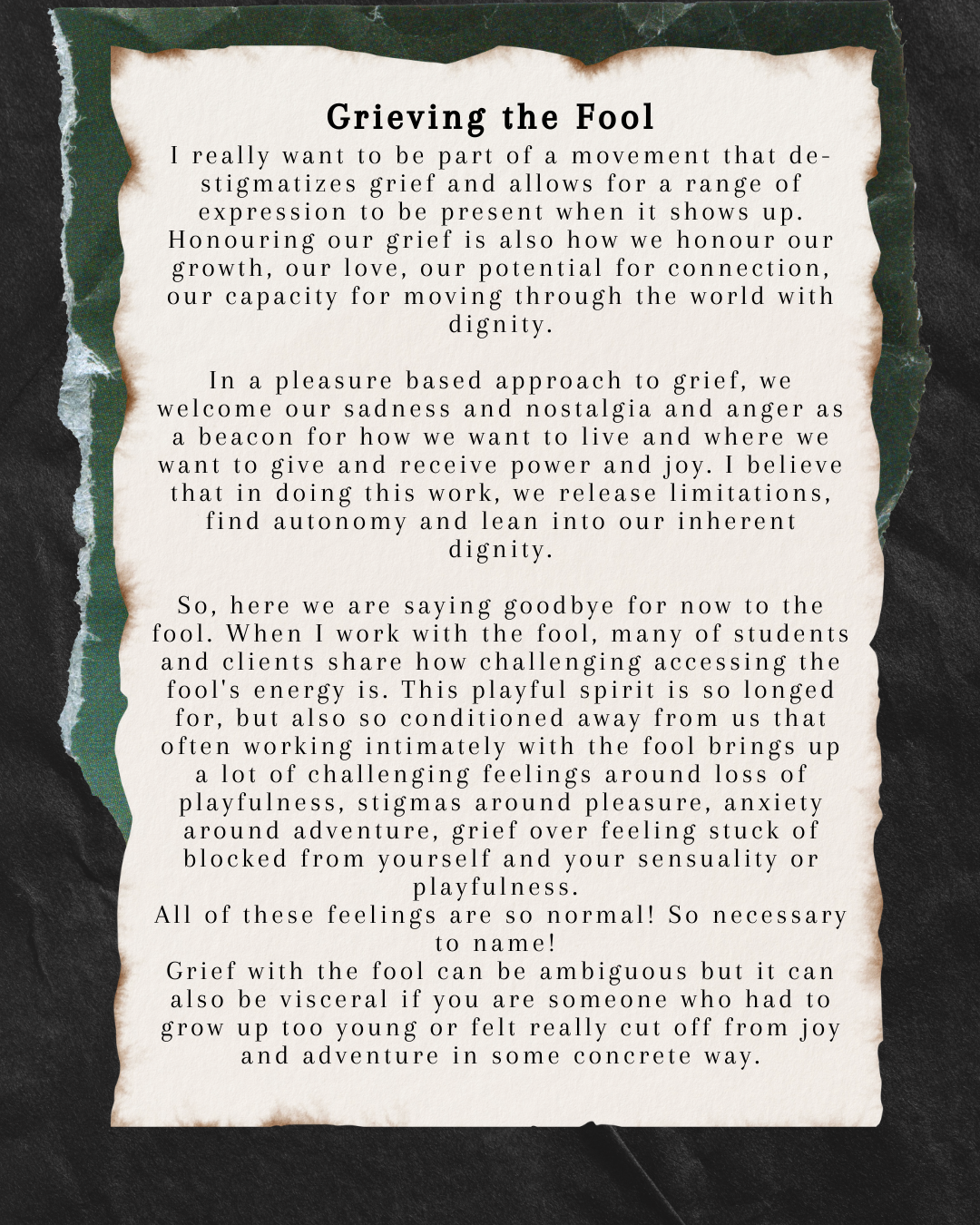 Grieving the Fool

I really want to be part of a movement that de-stigmatizes grief and allows for a range of expression to be present when it shows up. Honouring our grief is also how we honour our growth, our love, our potential for connection, our capacity for moving through the world with dignity.

In a pleasure based approach to grief, we welcome our sadness and nostalgia and anger as a beacon for how we want to live and where we want to give and receive power and joy. I believe that in doing this work, we release limitations, find autonomy and lean into our inherent dignity.

So, here we are saying goodbye for now to the fool. When I work with the fool, many of students and clients share how challenging accessing the fool's energy is. This playful spirit is so longed for, but also so conditioned away from us that often working intimately with the fool brings up a lot of challenging feelings around loss of playfulness, stigmas around pleasure, anxiety around adventure, grief over feeling stuck of blocked from yourself and your sensuality or playfulness.
All of these feelings are so normal! So necessary to name!
Grief with the fool can be ambiguous but it can also be visceral if you are someone who had to grow up too young or felt really cut off from joy and adventure in some concrete way.